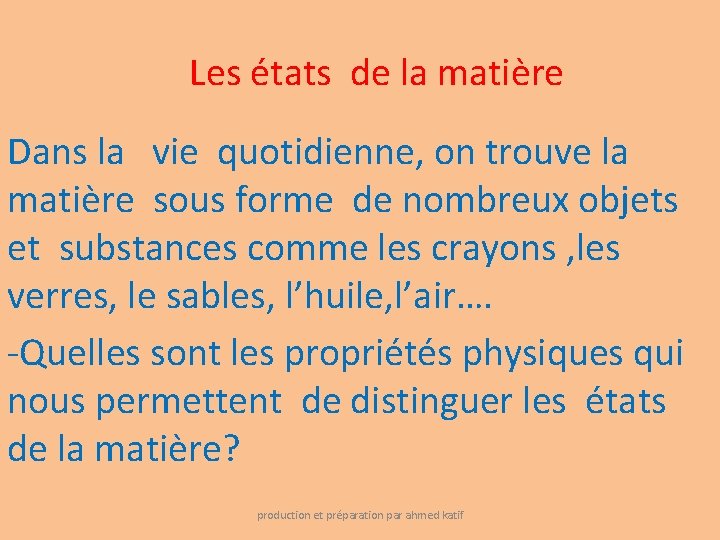 Les états de la matière

Dans la vie quotidienne, on trouve la matière sous forme de nombreux objets et substances comme les crayons ,les verres, le sables, l’huile,l’air….

-Quelles sont les propriétés physiques qui nous permettent de distinguer les états de la matière?

production et préparation par ahmed katif